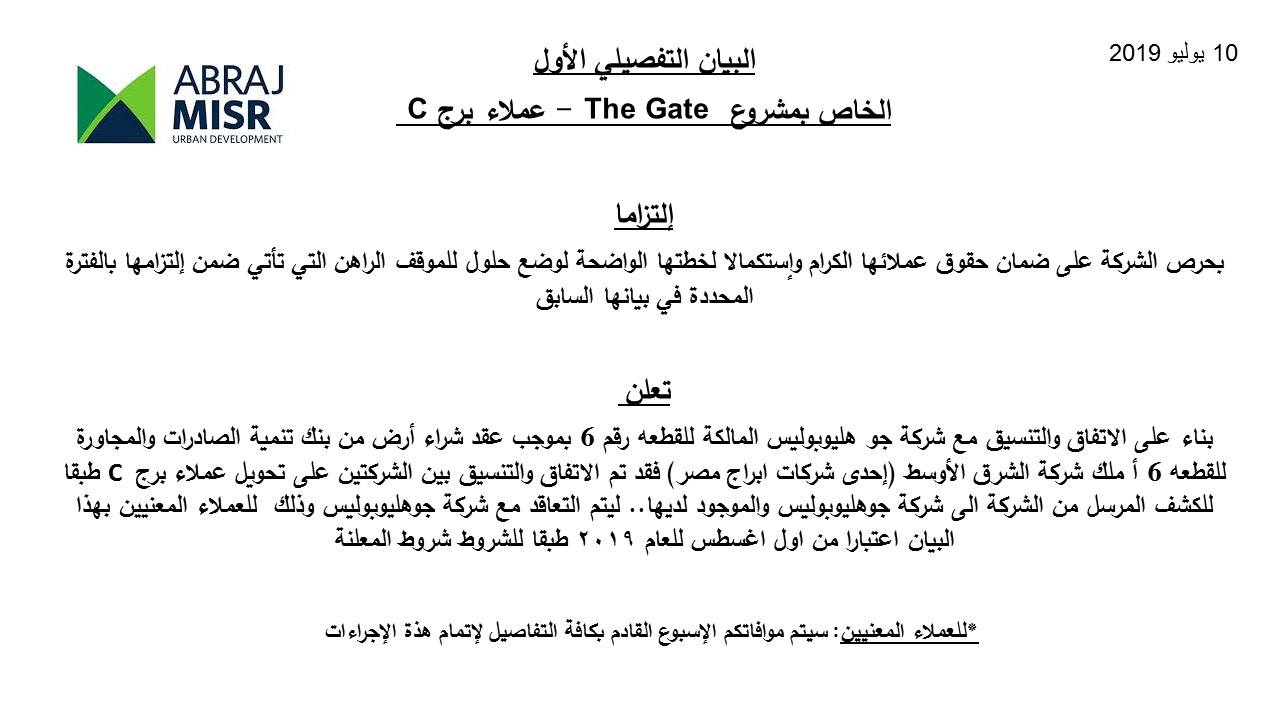 10 يوليو 2019

ABRAJ
MISR
URBAN DEVELOPMENT

البيان التفصيلي الأول
الخاص بمشروع The Gate – عملاء برج C

إلتزاما
بحرص الشركة على ضمان حقوق عملائها الكرام وإستكمالا لخطتها الواضحة لوضع حلول للموقف الراهن التي تأتي ضمن إلتزامها بالفترة المحددة في بيانها السابق

تعلن
بناء على الاتفاق والتنسيق مع شركة جو هليوبوليس المالكة للقطعه رقم 6 بموجب عقد شراء أرض من بنك تنمية الصادرات والمجاورة للقطعه 6 أ ملك شركة الشرق الأوسط (إحدى شركات ابراج مصر) فقد تم الاتفاق والتنسيق بين الشركتين على تحويل عملاء برج C طبقا للكشف المرسل من الشركة الى شركة جوهليوبوليس والموجود لديها.. ليتم التعاقد مع شركة جوهليوبوليس وذلك للعملاء المعنيين بهذا البيان اعتبارا من اول اغسطس للعام ٢٠١٩ طبقا للشروط شروط المعلنة

*للعملاء المعنيين: سيتم موافاتكم الإسبوع القادم بكافة التفاصيل لإتمام هذة الإجراءات